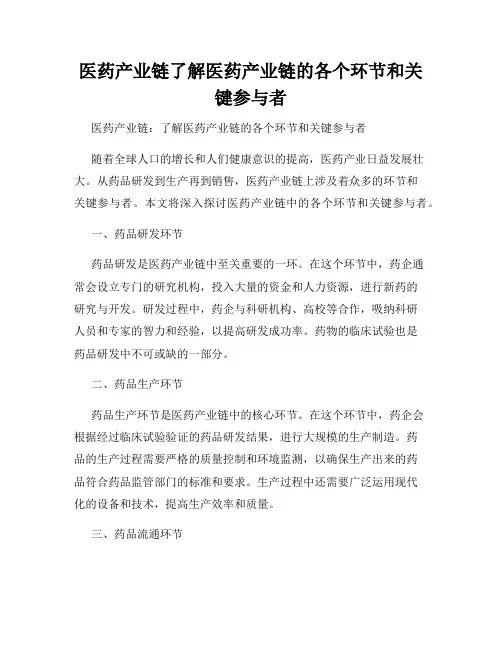 医药产业链了解医药产业链的各个环节和关键参与者

医药产业链：了解医药产业链的各个环节和关键参与者

随着全球人口的增长和人们健康意识的提高，医药产业日益发展壮大。从药品研发到生产再到销售，医药产业链上涉及着众多的环节和关键参与者。本文将深入探讨医药产业链中的各个环节和关键参与者。

一、药品研发环节

药品研发是医药产业链中至关重要的一环。在这个环节中，药企通常会设立专门的研究机构，投入大量的资金和人力资源，进行新药的研究与开发。研发过程中，药企与科研机构、高校等合作，吸纳科研人员和专家的智力和经验，以提高研发成功率。药物的临床试验也是药品研发中不可或缺的一部分。

二、药品生产环节

药品生产环节是医药产业链中的核心环节。在这个环节中，药企会根据经过临床试验验证的药品研发结果，进行大规模的生产制造。药品的生产过程需要严格的质量控制和环境监测，以确保生产出来的药品符合药品监管部门的标准和要求。生产过程中还需要广泛运用现代化的设备和技术，提高生产效率和质量。

三、药品流通环节